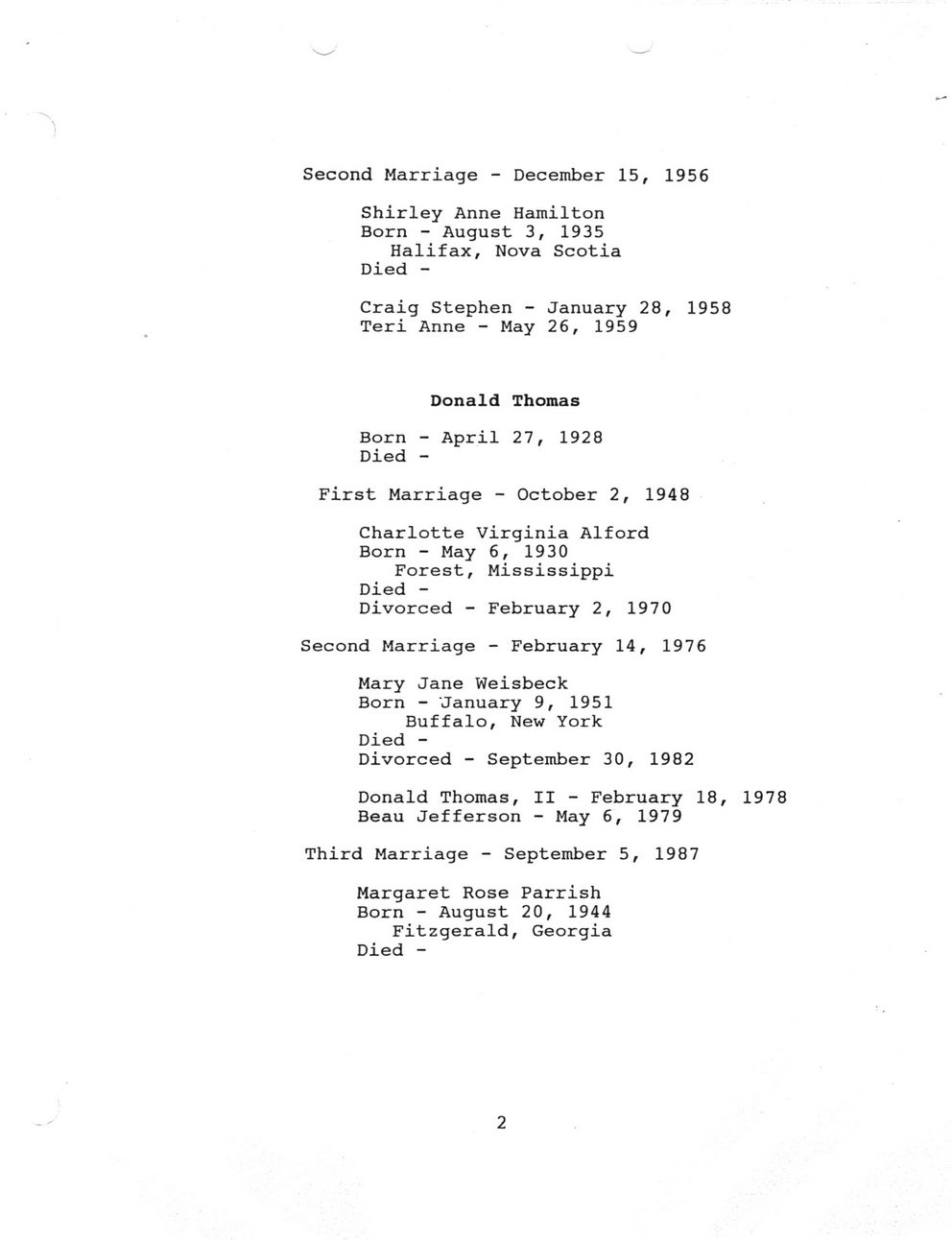 Second Marriage - December 15, 1956

Shirley Anne Hamilton
Born - August 3, 1935
Halifax, Nova Scotia
Died -

Craig Stephen - January 28, 1958
Teri Anne - May 26, 1959

Donald Thomas

Born - April 27, 1928
Died -

First Marriage - October 2, 1948

Charlotte Virginia Alford
Born - May 6, 1930
Forest, Mississippi
Died -
Divorced - February 2, 1970

Second Marriage - February 14, 1976

Mary Jane Weisbeck
Born - January 9, 1951
Buffalo, New York
Died -
Divorced - September 30, 1982

Donald Thomas, II - February 18, 1978
Beau Jefferson - May 6, 1979

Third Marriage - September 5, 1987

Margaret Rose Parrish
Born - August 20, 1944
Fitzgerald, Georgia
Died -

2